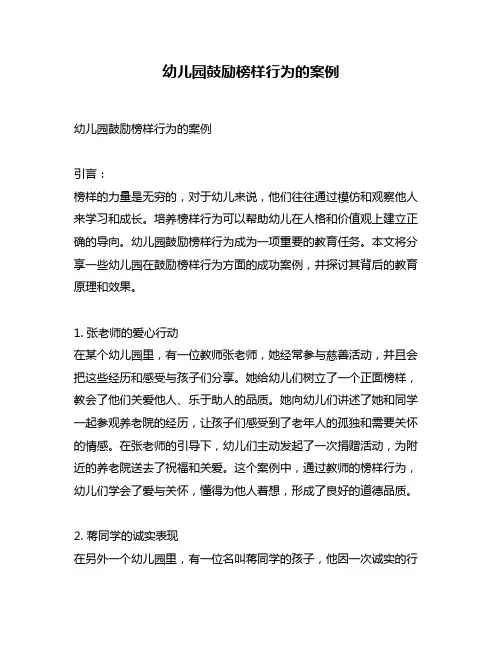 幼儿园鼓励榜样行为的案例

幼儿园鼓励榜样行为的案例

引言：
榜样的力量是无穷的，对于幼儿来说，他们往往通过模仿和观察他人来学习和成长。培养榜样行为可以帮助幼儿在人格和价值观上建立正确的导向。幼儿园鼓励榜样行为成为一项重要的教育任务。本文将分享一些幼儿园在鼓励榜样行为方面的成功案例，并探讨其背后的教育原理和效果。

1. 张老师的爱心行动
在某个幼儿园里，有一位教师张老师，她经常参与慈善活动，并且会把这些经历和感受与孩子们分享。她给幼儿们树立了一个正面榜样，教会了他们关爱他人、乐于助人的品质。她向幼儿们讲述了她和同学一起参观养老院的经历，让孩子们感受到了老年人的孤独和需要关怀的情感。在张老师的引导下，幼儿们主动发起了一次捐赠活动，为附近的养老院送去了祝福和关爱。这个案例中，通过教师的榜样行为，幼儿们学会了爱与关怀，懂得为他人着想，形成了良好的道德品质。

2. 蒋同学的诚实表现
在另外一个幼儿园里，有一位名叫蒋同学的孩子，他因一次诚实的行